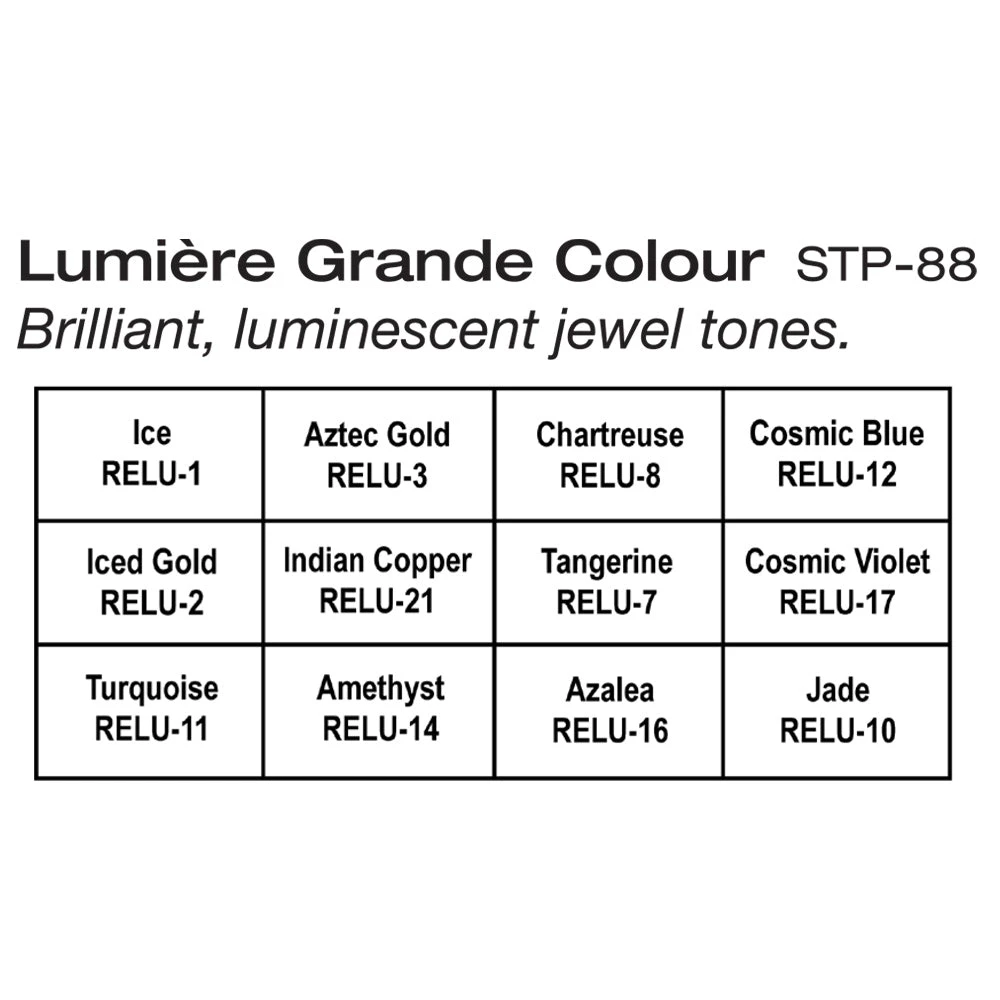 Lumière Grande Colour STP-88
Brilliant, luminescent jewel tones.

| Ice RELU-1 | Aztec Gold RELU-3 | Chartreuse RELU-8 | Cosmic Blue RELU-12 |
|---|---|---|---|
| Iced Gold RELU-2 | Indian Copper RELU-21 | Tangerine RELU-7 | Cosmic Violet RELU-17 |
| Turquoise RELU-11 | Amethyst RELU-14 | Azalea RELU-16 | Jade RELU-10 |